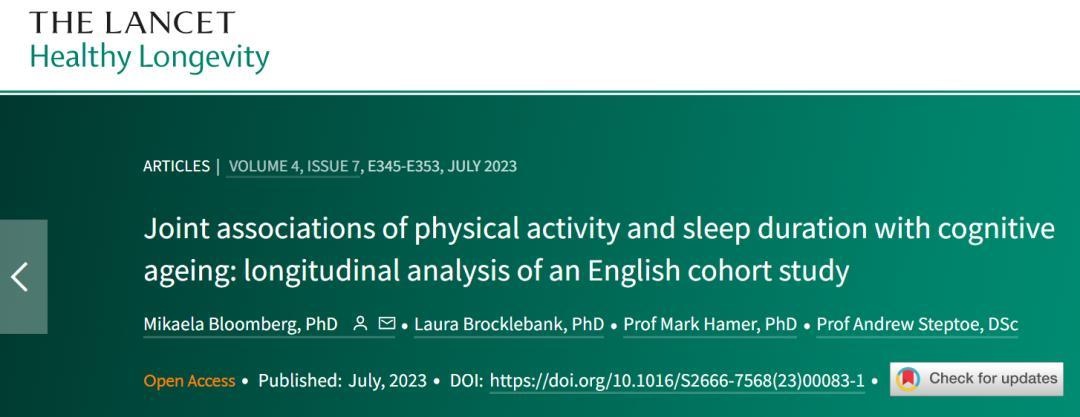 THE LANCET
Healthy Longevity

ARTICLES | VOLUME 4, ISSUE 7, E345-E353, JULY 2023

Joint associations of physical activity and sleep duration with cognitive ageing: longitudinal analysis of an English cohort study

Mikaela Bloomberg, PhD • Laura Brocklebank, PhD • Prof Mark Hamer, PhD • Prof Andrew Steptoe, DSc

Open Access • Published: July, 2023 • DOI: https://doi.org/10.1016/S2666-7568(23)00083-1 • Check for updates